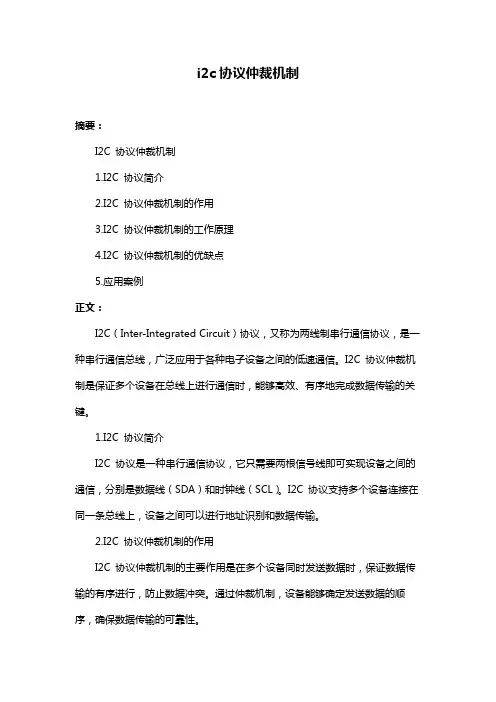 i2c 协议仲裁机制

摘要：

I2C 协议仲裁机制

1.I2C 协议简介

2.I2C 协议仲裁机制的作用

3.I2C 协议仲裁机制的工作原理

4.I2C 协议仲裁机制的优缺点

5.应用案例

正文：

I2C（Inter-Integrated Circuit）协议，又称为两线制串行通信协议，是一种串行通信总线，广泛应用于各种电子设备之间的低速通信。I2C 协议仲裁机制是保证多个设备在总线上进行通信时，能够高效、有序地完成数据传输的关键。

1.I2C 协议简介

I2C 协议是一种串行通信协议，它只需要两根信号线即可实现设备之间的通信，分别是数据线（SDA）和时钟线（SCL）。I2C 协议支持多个设备连接在同一条总线上，设备之间可以进行地址识别和数据传输。

2.I2C 协议仲裁机制的作用

I2C 协议仲裁机制的主要作用是在多个设备同时发送数据时，保证数据传输的有序进行，防止数据冲突。通过仲裁机制，设备能够确定发送数据的顺序，确保数据传输的可靠性。